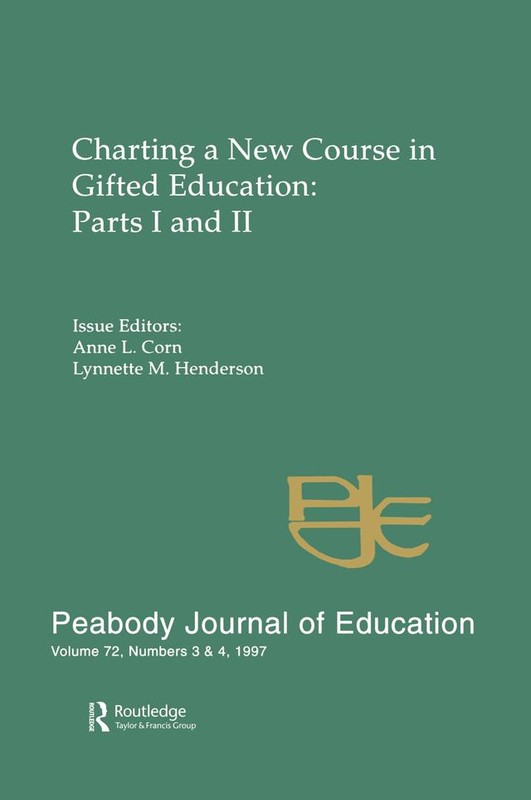 Charting a New Course in Gifted Education: Parts I and II

Issue Editors:
Anne L. Corn
Lynnette M. Henderson

PJE

Peabody Journal of Education
Volume 72, Numbers 3 & 4, 1997

Routledge
Taylor & Francis Group